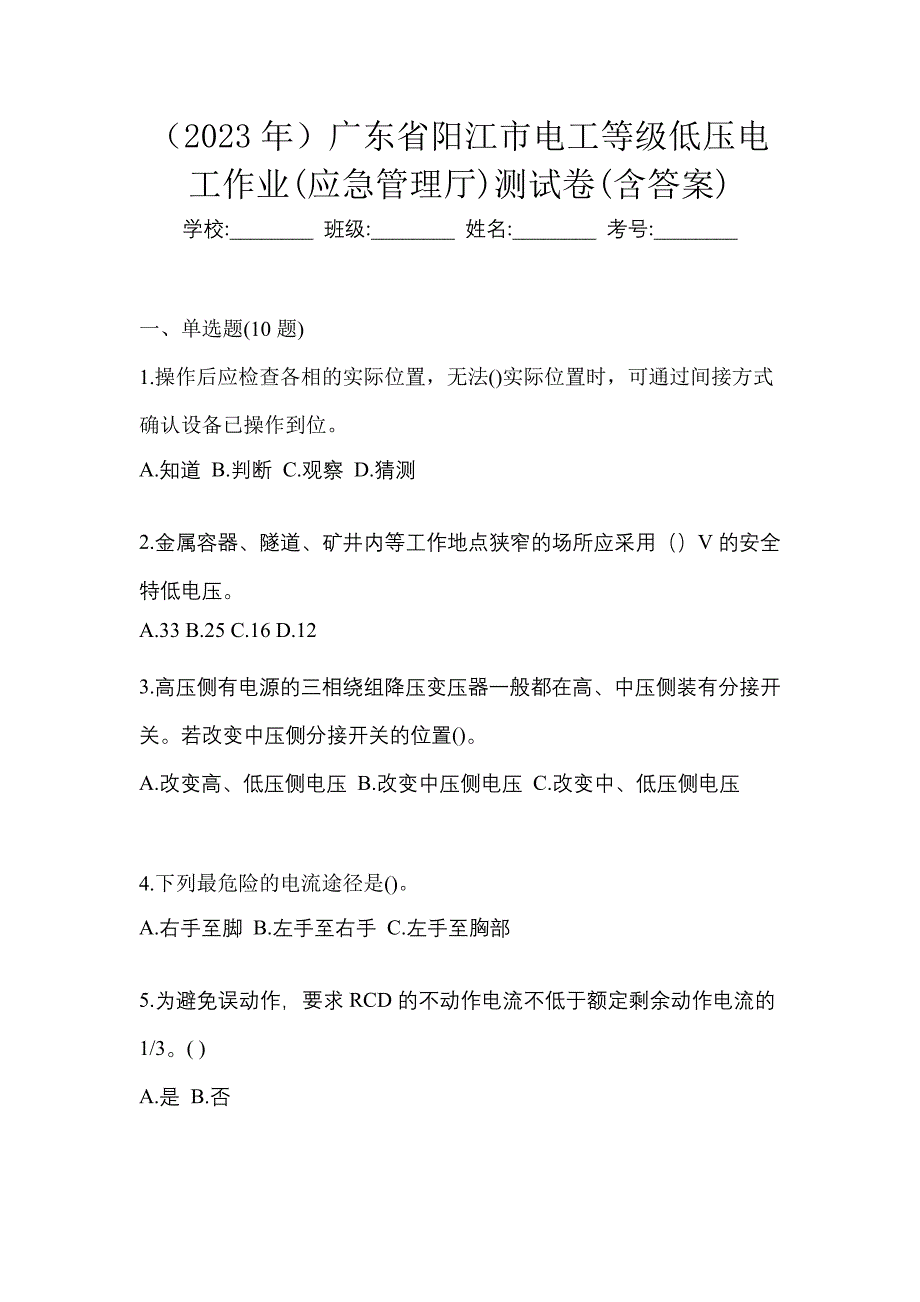 （2023 年）广东省阳江市电工等级低压电工作业(应急管理厅)测试卷(含答案)

学校:________ 班级:________ 姓名:________ 考号:________

一、单选题(10 题)

1.操作后应检查各相的实际位置，无法()实际位置时，可通过间接方式确认设备已操作到位。

A.知道 B.判断 C.观察 D.猜测

2.金属容器、隧道、矿井内等工作地点狭窄的场所应采用（）V 的安全特低电压。

A.33 B.25 C.16 D.12

3.高压侧有电源的三相绕组降压变压器一般都在高、中压侧装有分接开关。若改变中压侧分接开关的位置()。

A.改变高、低压侧电压 B.改变中压侧电压 C.改变中、低压侧电压

4.下列最危险的电流途径是()。

A.右手至脚 B.左手至右手 C.左手至胸部

5.为避免误动作，要求 RCD 的不动作电流不低于额定剩余动作电流的 1/3。( )

A.是 B.否